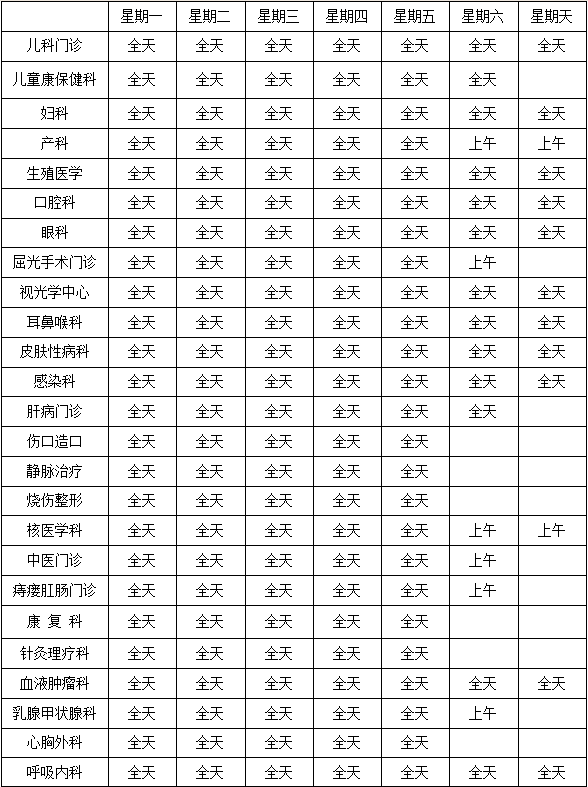 | | 星期一 | 星期二 | 星期三 | 星期四 | 星期五 | 星期六 | 星期天 |
|---|---|---|---|---|---|---|---|
| 儿科门诊 | 全天 | 全天 | 全天 | 全天 | 全天 | 全天 | 全天 |
| 儿童康保健科 | 全天 | 全天 | 全天 | 全天 | 全天 | 全天 | |
| 妇科 | 全天 | 全天 | 全天 | 全天 | 全天 | 全天 | 全天 |
| 产科 | 全天 | 全天 | 全天 | 全天 | 全天 | 上午 | 上午 |
| 生殖医学 | 全天 | 全天 | 全天 | 全天 | 全天 | 全天 | 全天 |
| 口腔科 | 全天 | 全天 | 全天 | 全天 | 全天 | 全天 | 全天 |
| 眼科 | 全天 | 全天 | 全天 | 全天 | 全天 | 全天 | 全天 |
| 屈光手术门诊 | 全天 | 全天 | 全天 | 全天 | 全天 | 上午 | |
| 视光学中心 | 全天 | 全天 | 全天 | 全天 | 全天 | 全天 | 全天 |
| 耳鼻喉科 | 全天 | 全天 | 全天 | 全天 | 全天 | 全天 | 全天 |
| 皮肤性病科 | 全天 | 全天 | 全天 | 全天 | 全天 | 全天 | 全天 |
| 感染科 | 全天 | 全天 | 全天 | 全天 | 全天 | 全天 | 全天 |
| 肝病门诊 | 全天 | 全天 | 全天 | 全天 | 全天 | 全天 | |
| 伤口造口 | 全天 | 全天 | 全天 | 全天 | 全天 | | |
| 静脉治疗 | 全天 | 全天 | 全天 | 全天 | 全天 | | |
| 烧伤整形 | 全天 | 全天 | 全天 | 全天 | 全天 | | |
| 核医学科 | 全天 | 全天 | 全天 | 全天 | 全天 | 上午 | 上午 |
| 中医门诊 | 全天 | 全天 | 全天 | 全天 | 全天 | 上午 | |
| 痔瘘肛肠门诊 | 全天 | 全天 | 全天 | 全天 | 全天 | 上午 | |
| 康 复 科 | 全天 | 全天 | 全天 | 全天 | 全天 | | |
| 针灸理疗科 | 全天 | 全天 | 全天 | 全天 | 全天 | | |
| 血液肿瘤科 | 全天 | 全天 | 全天 | 全天 | 全天 | 全天 | 全天 |
| 乳腺甲状腺科 | 全天 | 全天 | 全天 | 全天 | 全天 | 上午 | |
| 心胸外科 | 全天 | 全天 | 全天 | 全天 | 全天 | | |
| 呼吸内科 | 全天 | 全天 | 全天 | 全天 | 全天 | 全天 | 全天 |